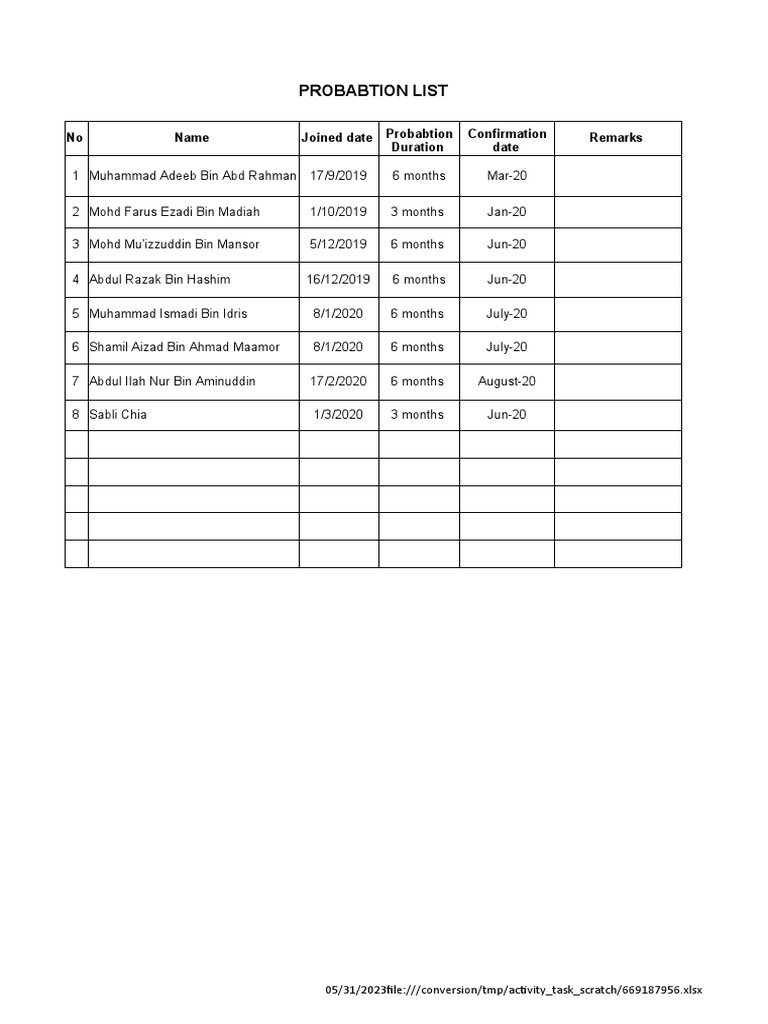 PROBABTION LIST

| No | Name | Joined date | Probabtion Duration | Confirmation date | Remarks |
|---|---|---|---|---|---|
| 1 | Muhammad Adeeb Bin Abd Rahman | 17/9/2019 | 6 months | Mar-20 | |
| 2 | Mohd Farus Ezadi Bin Madiah | 1/10/2019 | 3 months | Jan-20 | |
| 3 | Mohd Mu'izzuddin Bin Mansor | 5/12/2019 | 6 months | Jun-20 | |
| 4 | Abdul Razak Bin Hashim | 16/12/2019 | 6 months | Jun-20 | |
| 5 | Muhammad Ismadi Bin Idris | 8/1/2020 | 6 months | July-20 | |
| 6 | Shamil Aizad Bin Ahmad Maamor | 8/1/2020 | 6 months | July-20 | |
| 7 | Abdul Ilah Nur Bin Aminuddin | 17/2/2020 | 6 months | August-20 | |
| 8 | Sabli Chia | 1/3/2020 | 3 months | Jun-20 | |
| | | | | | |
| | | | | | |
| | | | | | |
| | | | | | |
| | | | | | |

05/31/2023file:///conversion/tmp/activity_task_scratch/669187956.xlsx